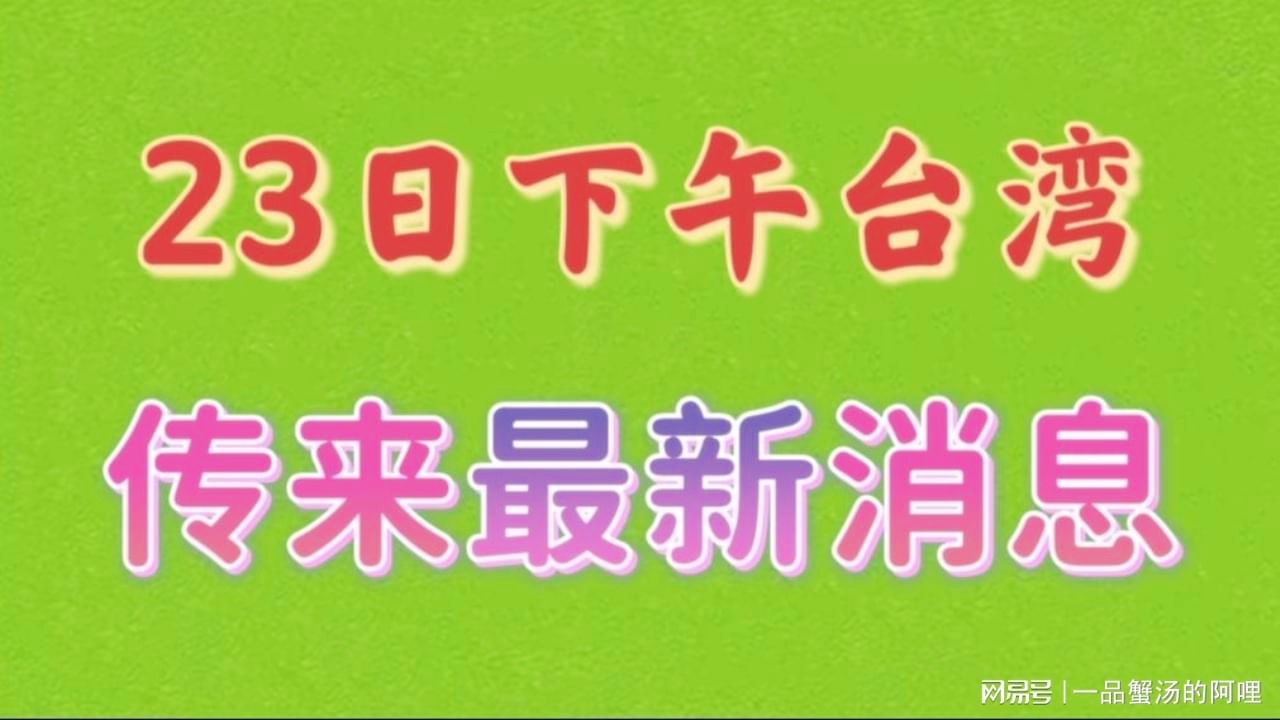 23日下午台湾

传来最新消息

网易号 | 一品蟹汤的阿哩